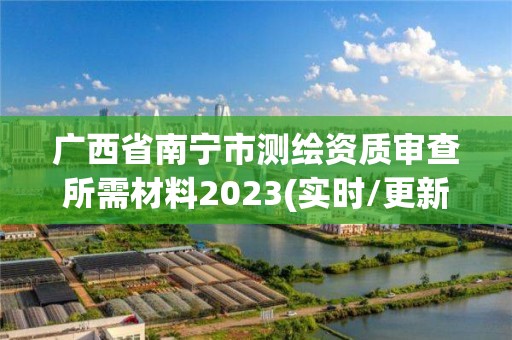 广西省南宁市测绘资质审查所需材料2023(实时/更新